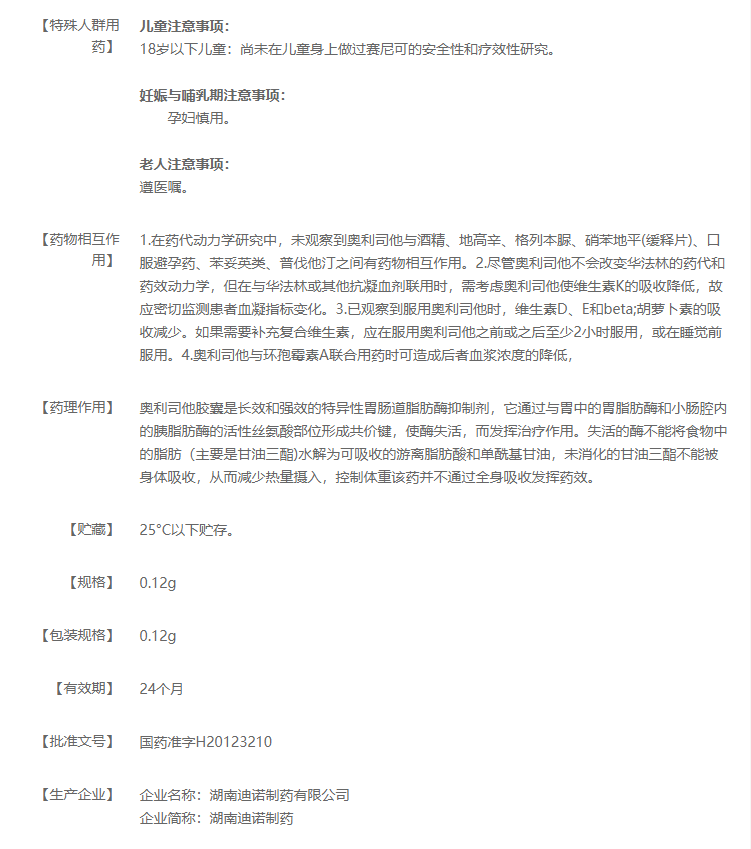 【特殊人群用药】

儿童注意事项:
18岁以下儿童：尚未在儿童身上做过赛尼可的安全性和疗效性研究。

妊娠与哺乳期注意事项:
孕妇慎用。

老人注意事项:
遵医嘱。

【药物相互作用】

1.在药代动力学研究中，未观察到奥利司他与酒精、地高辛、格列本脲、硝苯地平(缓释片)、口服避孕药、苯妥英类、普伐他汀之间有药物相互作用。2.尽管奥利司他不会改变华法林的药代和药效动力学，但在与华法林或其他抗凝血剂联用时，需考虑奥利司他使维生素K的吸收降低，故应密切监测患者血凝指标变化。3.已观察到服用奥利司他时，维生素D、E和beta;胡萝卜素的吸收减少。如果需要补充复合维生素，应在服用奥利司他之前或之后至少2小时服用，或在睡觉前服用。4.奥利司他与环孢霉素A联合用药时可造成后者血浆浓度的降低，

【药理作用】

奥利司他胶囊是长效和强效的特异性胃肠道脂肪酶抑制剂，它通过与胃中的胃脂肪酶和小肠腔内的胰脂肪酶的活性丝氨酸部位形成共价键，使酶失活，而发挥治疗作用。失活的酶不能将食物中的脂肪（主要是甘油三酯)水解为可吸收的游离脂肪酸和单酰基甘油，未消化的甘油三酯不能被身体吸收，从而减少热量摄入，控制体重该药并不通过全身吸收发挥药效。

【贮藏】

25°C以下贮存。

【规格】

0.12g

【包装规格】

0.12g

【有效期】

24个月

【批准文号】

国药准字H20123210

【生产企业】

企业名称：湖南迪诺制药有限公司
企业简称：湖南迪诺制药